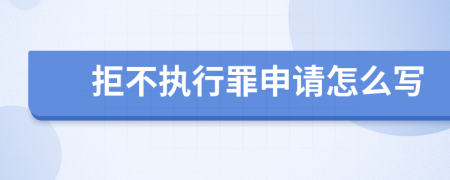 拒不执行罪申请怎么写